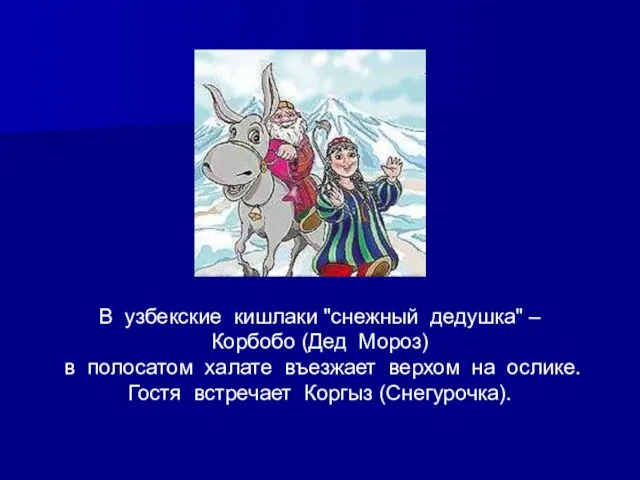 В узбекские кишлаки "снежный дедушка" – Корбобо (Дед Мороз) в полосатом халате въезжает верхом на ослике. Гостя встречает Коргыз (Снегурочка).